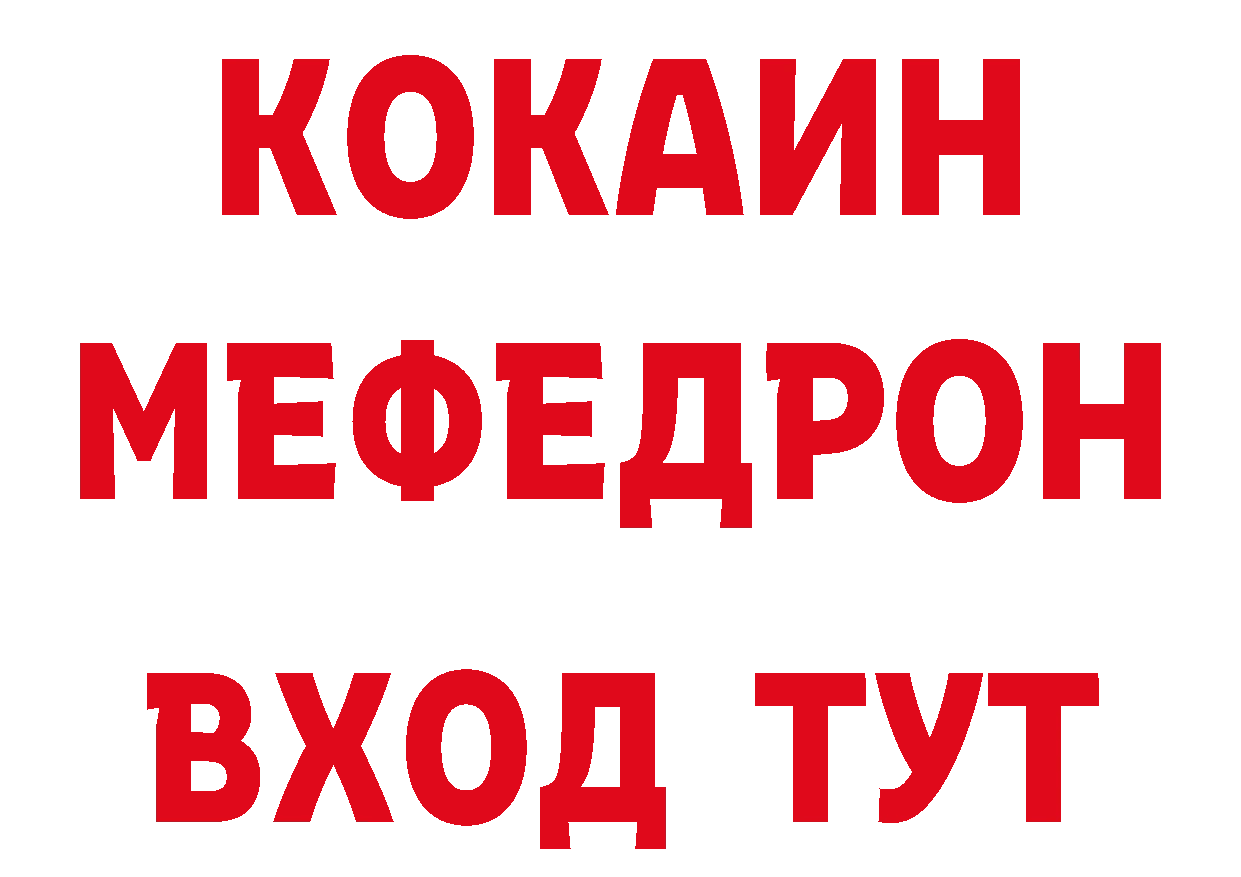 КОКАИН
МЕФЕДРОН
ВХОД ТУТ